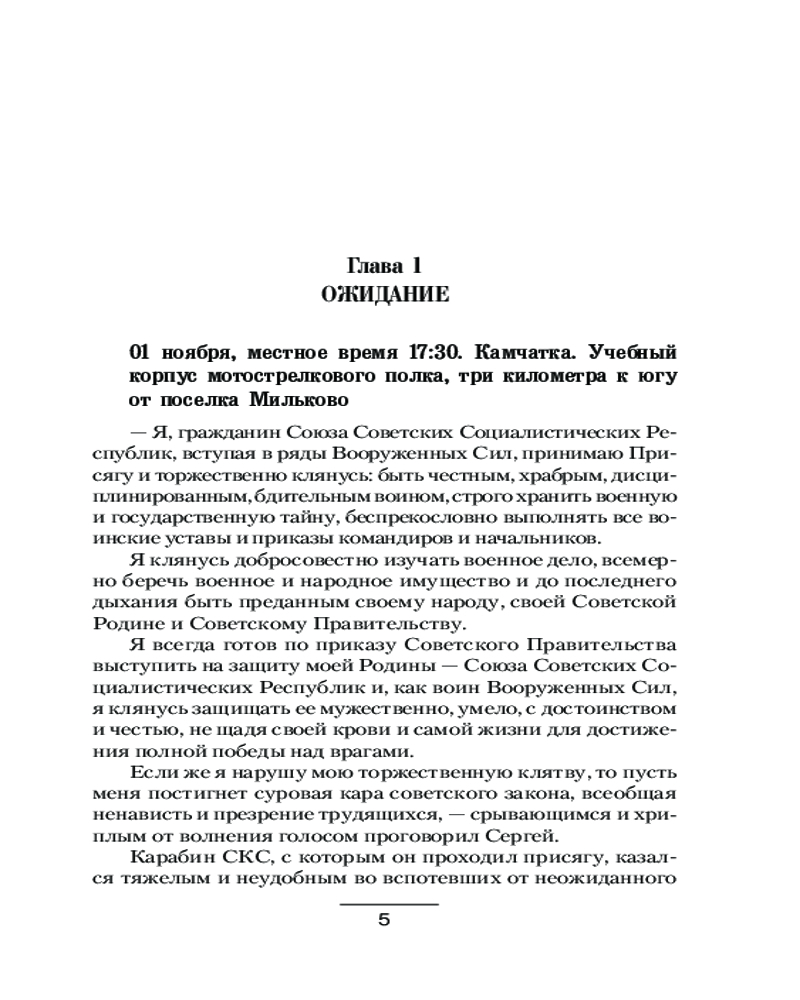 Глава 1
ОЖИДАНИЕ

01 ноября, местное время 17:30. Камчатка. Учебный корпус мотострелкового полка, три километра к югу от поселка Мильково

— Я, гражданин Союза Советских Социалистических Республик, вступая в ряды Вооруженных Сил, принимаю Присягу и торжественно клянусь: быть честным, храбрым, дисциплинированным, бдительным воином, строго хранить военную и государственную тайну, беспрекословно выполнять все воинские уставы и приказы командиров и начальников.

Я клянусь добросовестно изучать военное дело, всемерно беречь военное и народное имущество и до последнего дыхания быть преданным своему народу, своей Советской Родине и Советскому Правительству.

Я всегда готов по приказу Советского Правительства выступить на защиту моей Родины — Союза Советских Социалистических Республик и, как воин Вооруженных Сил, я клянусь защищать ее мужественно, умело, с достоинством и честью, не щадя своей крови и самой жизни для достижения полной победы над врагами.

Если же я нарушу мою торжественную клятву, то пусть меня постигнет суровая кара советского закона, всеобщая ненависть и презрение трудящихся, — срывающимся и хриплым от волнения голосом проговорил Сергей.

Карабин СКС, с которым он проходил присягу, казался тяжелым и неудобным во вспотевших от неожиданного

5